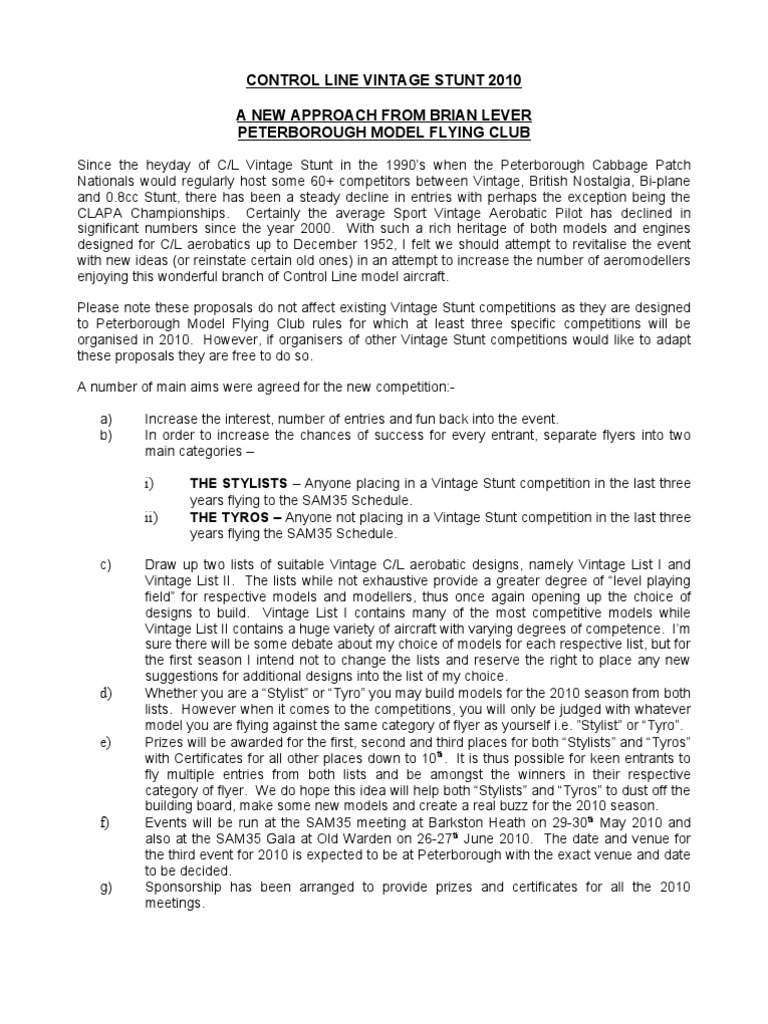 CONTROL LINE VINTAGE STUNT 2010

A NEW APPROACH FROM BRIAN LEVER
PETERBOROUGH MODEL FLYING CLUB

Since the heyday of C/L Vintage Stunt in the 1990's when the Peterborough Cabbage Patch Nationals would regularly host some 60+ competitors between Vintage, British Nostalgia, Bi-plane and 0.8cc Stunt, there has been a steady decline in entries with perhaps the exception being the CLAPA Championships. Certainly the average Sport Vintage Aerobatic Pilot has declined in significant numbers since the year 2000. With such a rich heritage of both models and engines designed for C/L aerobatics up to December 1952, I felt we should attempt to revitalise the event with new ideas (or reinstate certain old ones) in an attempt to increase the number of aeromodellers enjoying this wonderful branch of Control Line model aircraft.

Please note these proposals do not affect existing Vintage Stunt competitions as they are designed to Peterborough Model Flying Club rules for which at least three specific competitions will be organised in 2010. However, if organisers of other Vintage Stunt competitions would like to adapt these proposals they are free to do so.

A number of main aims were agreed for the new competition:-

a) Increase the interest, number of entries and fun back into the event.
b) In order to increase the chances of success for every entrant, separate flyers into two main categories –

i) THE STYLISTS – Anyone placing in a Vintage Stunt competition in the last three years flying to the SAM35 Schedule.
ii) THE TYROS – Anyone not placing in a Vintage Stunt competition in the last three years flying the SAM35 Schedule.

c) Draw up two lists of suitable Vintage C/L aerobatic designs, namely Vintage List I and Vintage List II. The lists while not exhaustive provide a greater degree of "level playing field" for respective models and modellers, thus once again opening up the choice of designs to build. Vintage List I contains many of the most competitive models while Vintage List II contains a huge variety of aircraft with varying degrees of competence. I'm sure there will be some debate about my choice of models for each respective list, but for the first season I intend not to change the lists and reserve the right to place any new suggestions for additional designs into the list of my choice.
d) Whether you are a "Stylist" or "Tyro" you may build models for the 2010 season from both lists. However when it comes to the competitions, you will only be judged with whatever model you are flying against the same category of flyer as yourself i.e. "Stylist" or "Tyro".
e) Prizes will be awarded for the first, second and third places for both "Stylists" and "Tyros" with Certificates for all other places down to 10$^{th}$. It is thus possible for keen entrants to fly multiple entries from both lists and be amongst the winners in their respective category of flyer. We do hope this idea will help both "Stylists" and "Tyros" to dust off the building board, make some new models and create a real buzz for the 2010 season.
f) Events will be run at the SAM35 meeting at Barkston Heath on 29-30$^{th}$ May 2010 and also at the SAM35 Gala at Old Warden on 26-27$^{th}$ June 2010. The date and venue for the third event for 2010 is expected to be at Peterborough with the exact venue and date to be decided.
g) Sponsorship has been arranged to provide prizes and certificates for all the 2010 meetings.